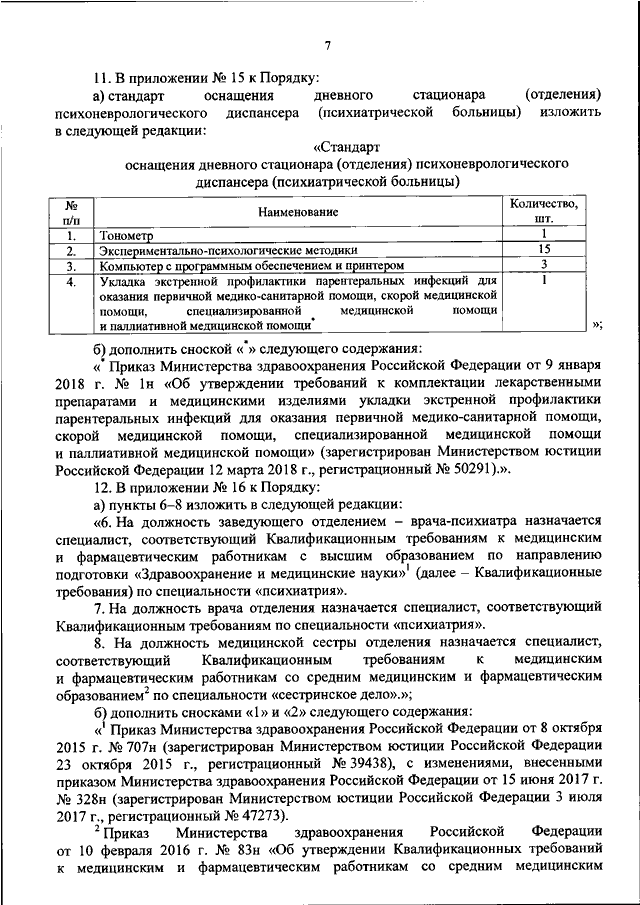 7

11. В приложении № 15 к Порядку:

а) стандарт оснащения дневного стационара (отделения) психоневрологического диспансера (психиатрической больницы) изложить в следующей редакции:

«Стандарт
оснащения дневного стационара (отделения) психоневрологического диспансера (психиатрической больницы)

| № п/п | Наименование | Количество, шт. |
|---|---|---|
| 1. | Тонометр | 1 |
| 2. | Экспериментально-психологические методики | 15 |
| 3. | Компьютер с программным обеспечением и принтером | 3 |
| 4. | Укладка экстренной профилактики парентеральных инфекций для оказания первичной медико-санитарной помощи, скорой медицинской помощи, специализированной медицинской помощи и паллиативной медицинской помощи$^*$ | 1 |

»;

б) дополнить сноской «$^*$» следующего содержания:

«$^*$ Приказ Министерства здравоохранения Российской Федерации от 9 января 2018 г. № 1н «Об утверждении требований к комплектации лекарственными препаратами и медицинскими изделиями укладки экстренной профилактики парентеральных инфекций для оказания первичной медико-санитарной помощи, скорой медицинской помощи, специализированной медицинской помощи и паллиативной медицинской помощи» (зарегистрирован Министерством юстиции Российской Федерации 12 марта 2018 г., регистрационный № 50291).».

12. В приложении № 16 к Порядку:

а) пункты 6–8 изложить в следующей редакции:

«6. На должность заведующего отделением – врача-психиатра назначается специалист, соответствующий Квалификационным требованиям к медицинским и фармацевтическим работникам с высшим образованием по направлению подготовки «Здравоохранение и медицинские науки»$^1$ (далее – Квалификационные требования) по специальности «психиатрия».

7. На должность врача отделения назначается специалист, соответствующий Квалификационным требованиям по специальности «психиатрия».

8. На должность медицинской сестры отделения назначается специалист, соответствующий Квалификационным требованиям к медицинским и фармацевтическим работникам со средним медицинским и фармацевтическим образованием$^2$ по специальности «сестринское дело».»;

б) дополнить сносками «1» и «2» следующего содержания:

«$^1$ Приказ Министерства здравоохранения Российской Федерации от 8 октября 2015 г. № 707н (зарегистрирован Министерством юстиции Российской Федерации 23 октября 2015 г., регистрационный № 39438), с изменениями, внесенными приказом Министерства здравоохранения Российской Федерации от 15 июня 2017 г. № 328н (зарегистрирован Министерством юстиции Российской Федерации 3 июля 2017 г., регистрационный № 47273).

$^2$ Приказ Министерства здравоохранения Российской Федерации от 10 февраля 2016 г. № 83н «Об утверждении Квалификационных требований к медицинским и фармацевтическим работникам со средним медицинским